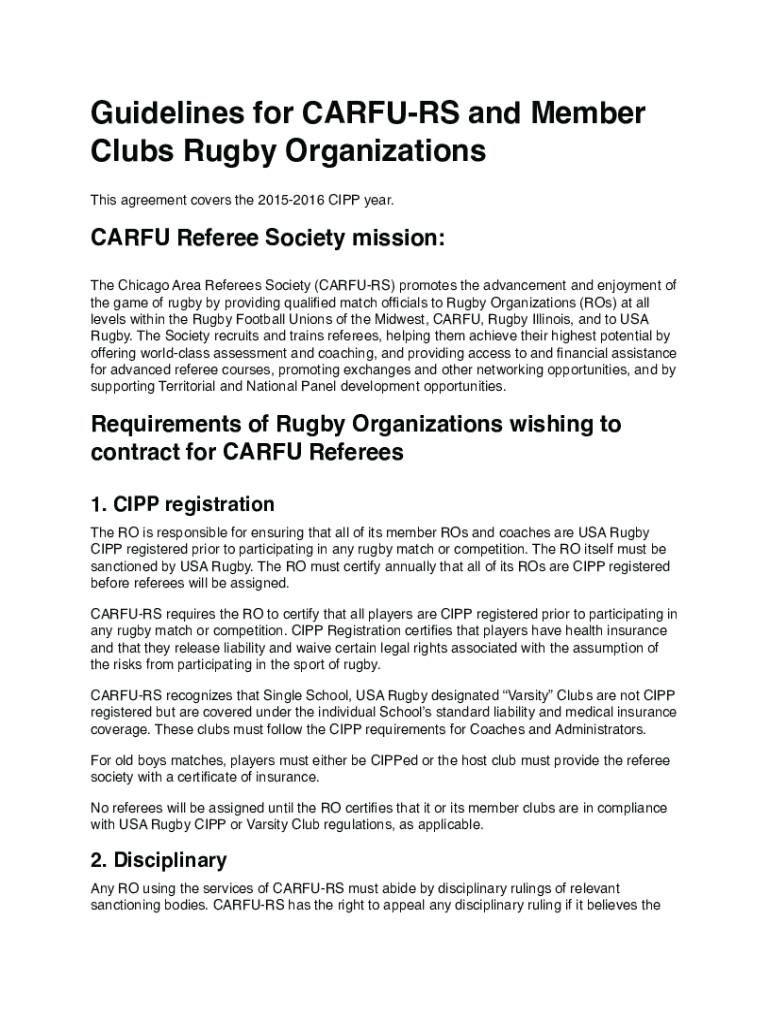 Guidelines for CARFU-RS and Member Clubs Rugby Organizations

This agreement covers the 2015-2016 CIPP year.

CARFU Referee Society mission:

The Chicago Area Referees Society (CARFU-RS) promotes the advancement and enjoyment of the game of rugby by providing qualified match officials to Rugby Organizations (ROs) at all levels within the Rugby Football Unions of the Midwest, CARFU, Rugby Illinois, and to USA Rugby. The Society recruits and trains referees, helping them achieve their highest potential by offering world-class assessment and coaching, and providing access to and financial assistance for advanced referee courses, promoting exchanges and other networking opportunities, and by supporting Territorial and National Panel development opportunities.

Requirements of Rugby Organizations wishing to contract for CARFU Referees

1. CIPP registration

The RO is responsible for ensuring that all of its member ROs and coaches are USA Rugby CIPP registered prior to participating in any rugby match or competition. The RO itself must be sanctioned by USA Rugby. The RO must certify annually that all of its ROs are CIPP registered before referees will be assigned.

CARFU-RS requires the RO to certify that all players are CIPP registered prior to participating in any rugby match or competition. CIPP Registration certifies that players have health insurance and that they release liability and waive certain legal rights associated with the assumption of the risks from participating in the sport of rugby.

CARFU-RS recognizes that Single School, USA Rugby designated “Varsity” Clubs are not CIPP registered but are covered under the individual School’s standard liability and medical insurance coverage. These clubs must follow the CIPP requirements for Coaches and Administrators.

For old boys matches, players must either be CIPPed or the host club must provide the referee society with a certificate of insurance.

No referees will be assigned until the RO certifies that it or its member clubs are in compliance with USA Rugby CIPP or Varsity Club regulations, as applicable.

2. Disciplinary

Any RO using the services of CARFU-RS must abide by disciplinary rulings of relevant sanctioning bodies. CARFU-RS has the right to appeal any disciplinary ruling if it believes the